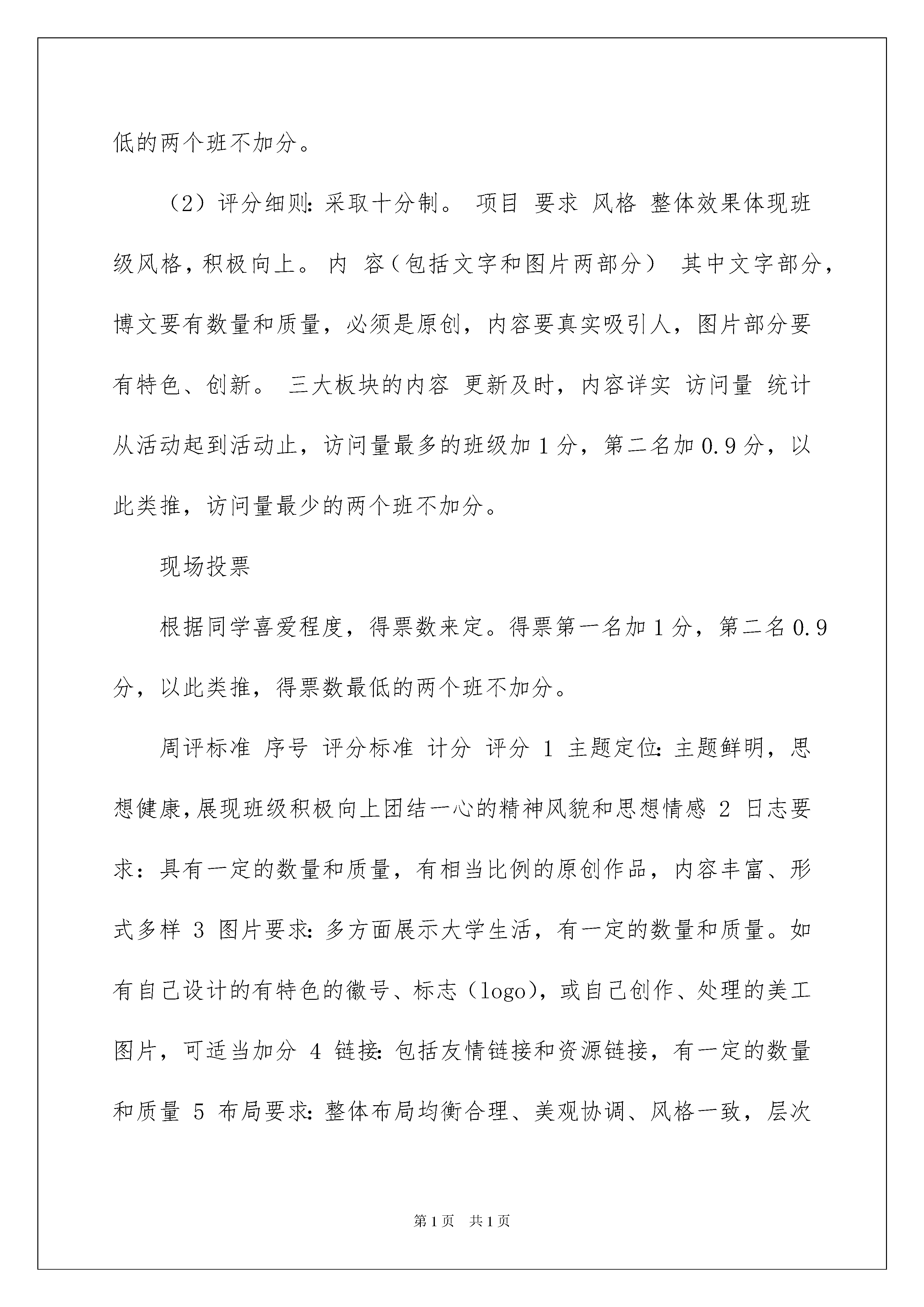 低的两个班不加分。

（2）评分细则：采取十分制。 项目 要求 风格 整体效果体现班级风格，积极向上。 内 容（包括文字和图片两部分） 其中文字部分，博文要有数量和质量，必须是原创，内容要真实吸引人，图片部分要有特色、创新。 三大板块的内容 更新及时，内容详实 访问量 统计从活动起到活动止，访问量最多的班级加 1 分，第二名加 0.9 分，以此类推，访问量最少的两个班不加分。

现场投票

根据同学喜爱程度，得票数来定。得票第一名加 1 分，第二名 0.9 分，以此类推，得票数最低的两个班不加分。

周评标准 序号 评分标准 计分 评分 1 主题定位：主题鲜明，思想健康，展现班级积极向上团结一心的精神风貌和思想情感 2 日志要求：具有一定的数量和质量，有相当比例的原创作品，内容丰富、形式多样 3 图片要求：多方面展示大学生活，有一定的数量和质量。如有自己设计的有特色的徽号、标志（logo），或自己创作、处理的美工图片，可适当加分 4 链接：包括友情链接和资源链接，有一定的数量和质量 5 布局要求：整体布局均衡合理、美观协调、风格一致，层次

第 1 页 共 1 页